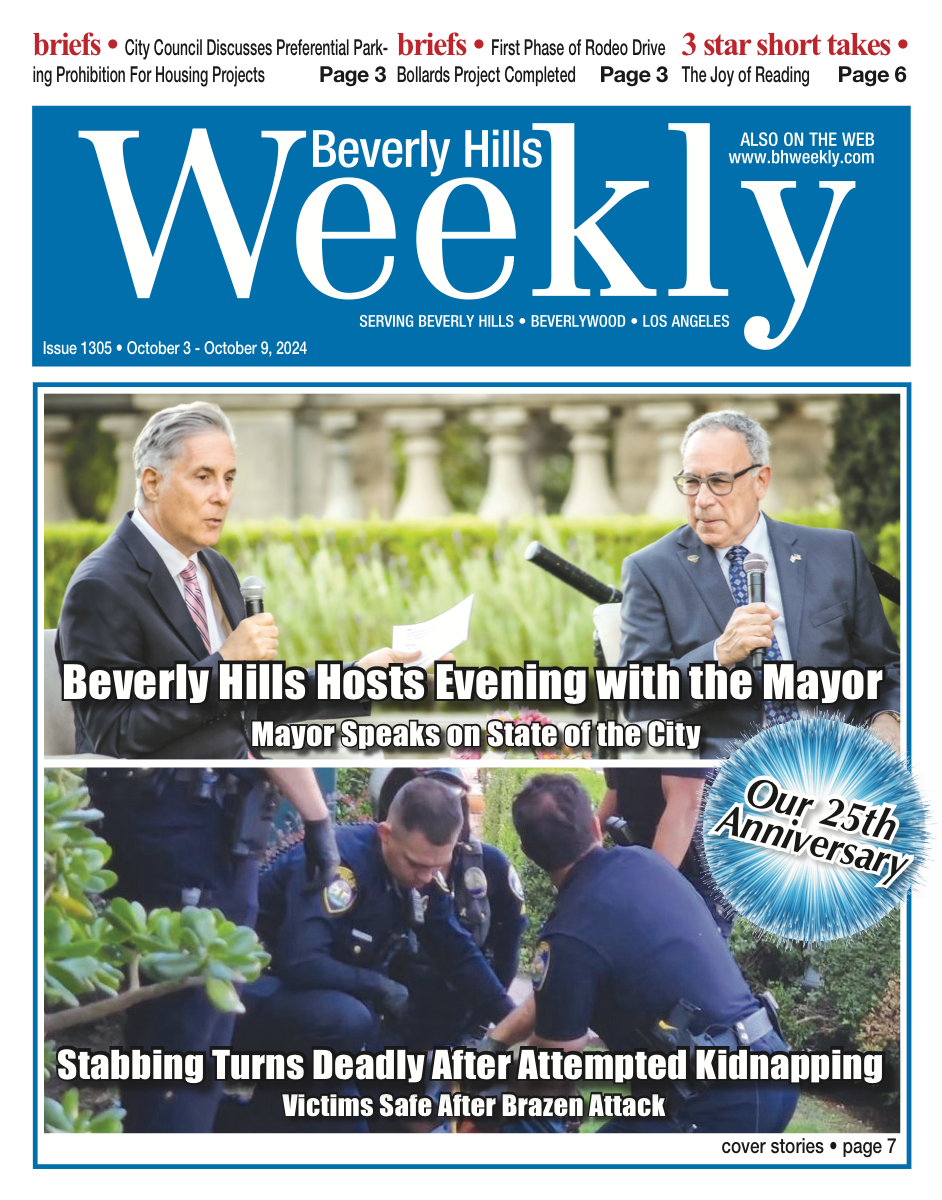 briefs • City Council Discusses Preferential Parking Prohibition For Housing Projects Page 3

briefs • First Phase of Rodeo Drive Bollards Project Completed Page 3

3 star short takes • The Joy of Reading Page 6

Beverly Hills Weekly

ALSO ON THE WEB www.bhweekly.com

SERVING BEVERLY HILLS • BEVERLYWOOD • LOS ANGELES

Issue 1305 • October 3 - October 9, 2024

Beverly Hills Hosts Evening with the Mayor

Mayor Speaks on State of the City

Our 25th Anniversary

Stabbing Turns Deadly After Attempted Kidnapping

Victims Safe After Brazen Attack

cover stories • page 7